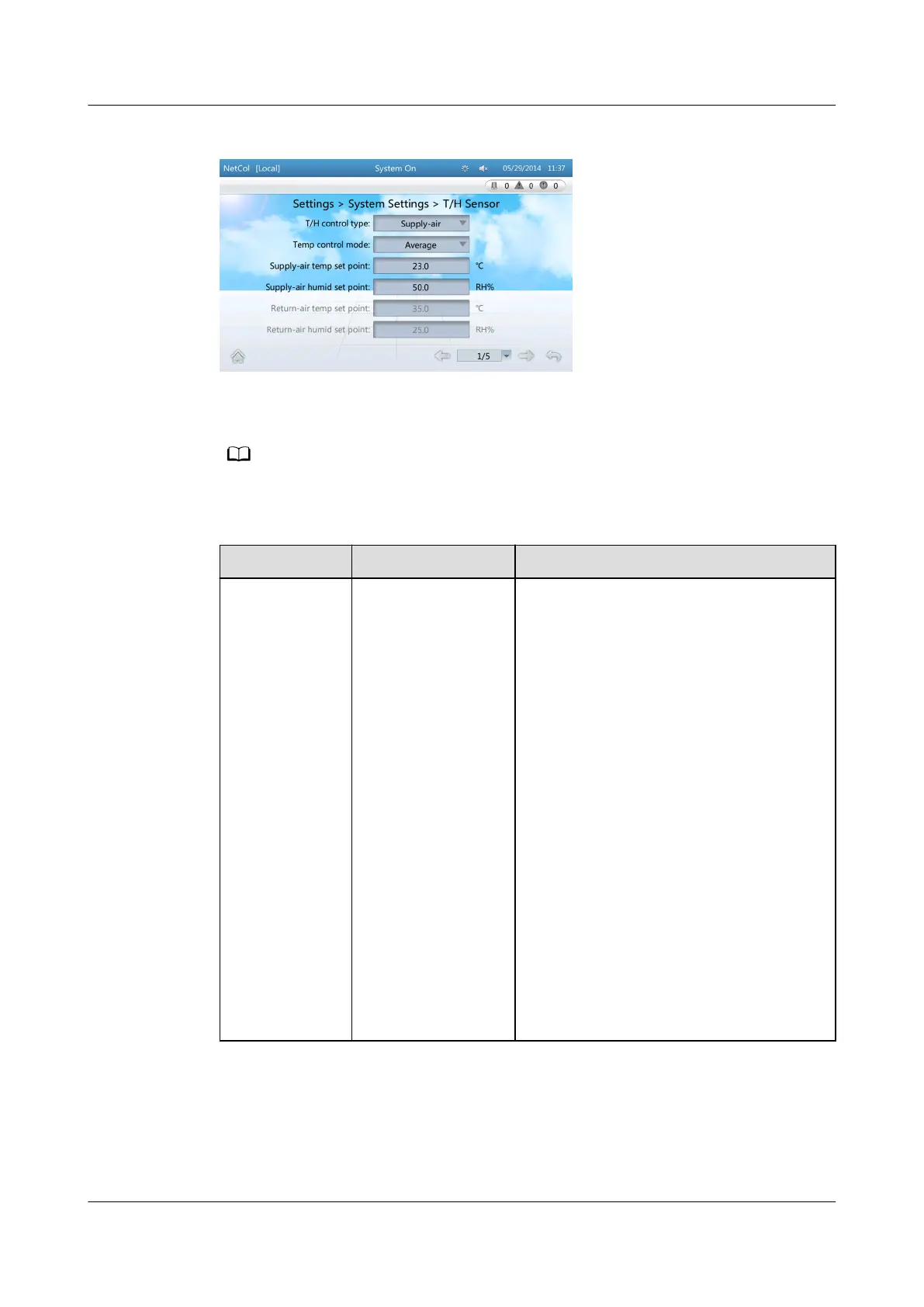 NetCol [Local]
System On
05/29/2014 11:37
0 0 0

Settings > System Settings > T/H Sensor

T/H control type: Supply-air
Temp control mode: Average
Supply-air temp set point: 23.0 ℃
Supply-air humid set point: 50.0 RH%
Return-air temp set point: 35.0 ℃
Return-air humid set point: 25.0 RH%

1/5